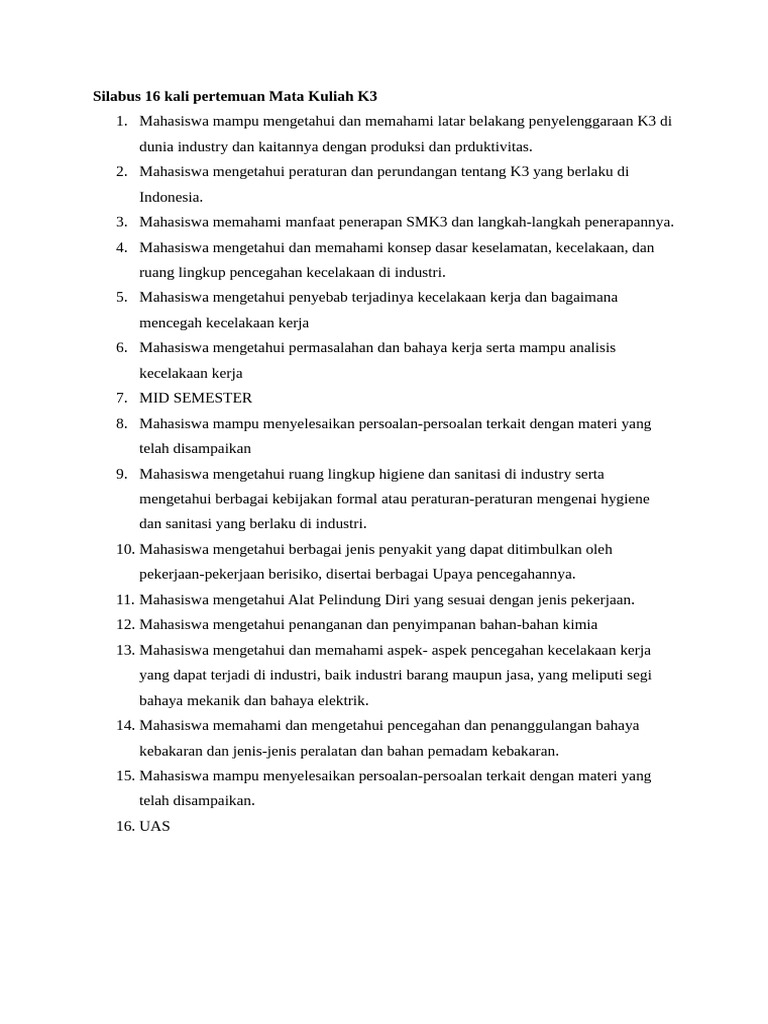 Silabus 16 kali pertemuan Mata Kuliah K3

1. Mahasiswa mampu mengetahui dan memahami latar belakang penyelenggaraan K3 di dunia industry dan kaitannya dengan produksi dan prduktivitas.
2. Mahasiswa mengetahui peraturan dan perundangan tentang K3 yang berlaku di Indonesia.
3. Mahasiswa memahami manfaat penerapan SMK3 dan langkah-langkah penerapannya.
4. Mahasiswa mengetahui dan memahami konsep dasar keselamatan, kecelakaan, dan ruang lingkup pencegahan kecelakaan di industri.
5. Mahasiswa mengetahui penyebab terjadinya kecelakaan kerja dan bagaimana mencegah kecelakaan kerja
6. Mahasiswa mengetahui permasalahan dan bahaya kerja serta mampu analisis kecelakaan kerja
7. MID SEMESTER
8. Mahasiswa mampu menyelesaikan persoalan-persoalan terkait dengan materi yang telah disampaikan
9. Mahasiswa mengetahui ruang lingkup higiene dan sanitasi di industry serta mengetahui berbagai kebijakan formal atau peraturan-peraturan mengenai hygiene dan sanitasi yang berlaku di industri.
10. Mahasiswa mengetahui berbagai jenis penyakit yang dapat ditimbulkan oleh pekerjaan-pekerjaan berisiko, disertai berbagai Upaya pencegahannya.
11. Mahasiswa mengetahui Alat Pelindung Diri yang sesuai dengan jenis pekerjaan.
12. Mahasiswa mengetahui penanganan dan penyimpanan bahan-bahan kimia
13. Mahasiswa mengetahui dan memahami aspek- aspek pencegahan kecelakaan kerja yang dapat terjadi di industri, baik industri barang maupun jasa, yang meliputi segi bahaya mekanik dan bahaya elektrik.
14. Mahasiswa memahami dan mengetahui pencegahan dan penanggulangan bahaya kebakaran dan jenis-jenis peralatan dan bahan pemadam kebakaran.
15. Mahasiswa mampu menyelesaikan persoalan-persoalan terkait dengan materi yang telah disampaikan.
16. UAS